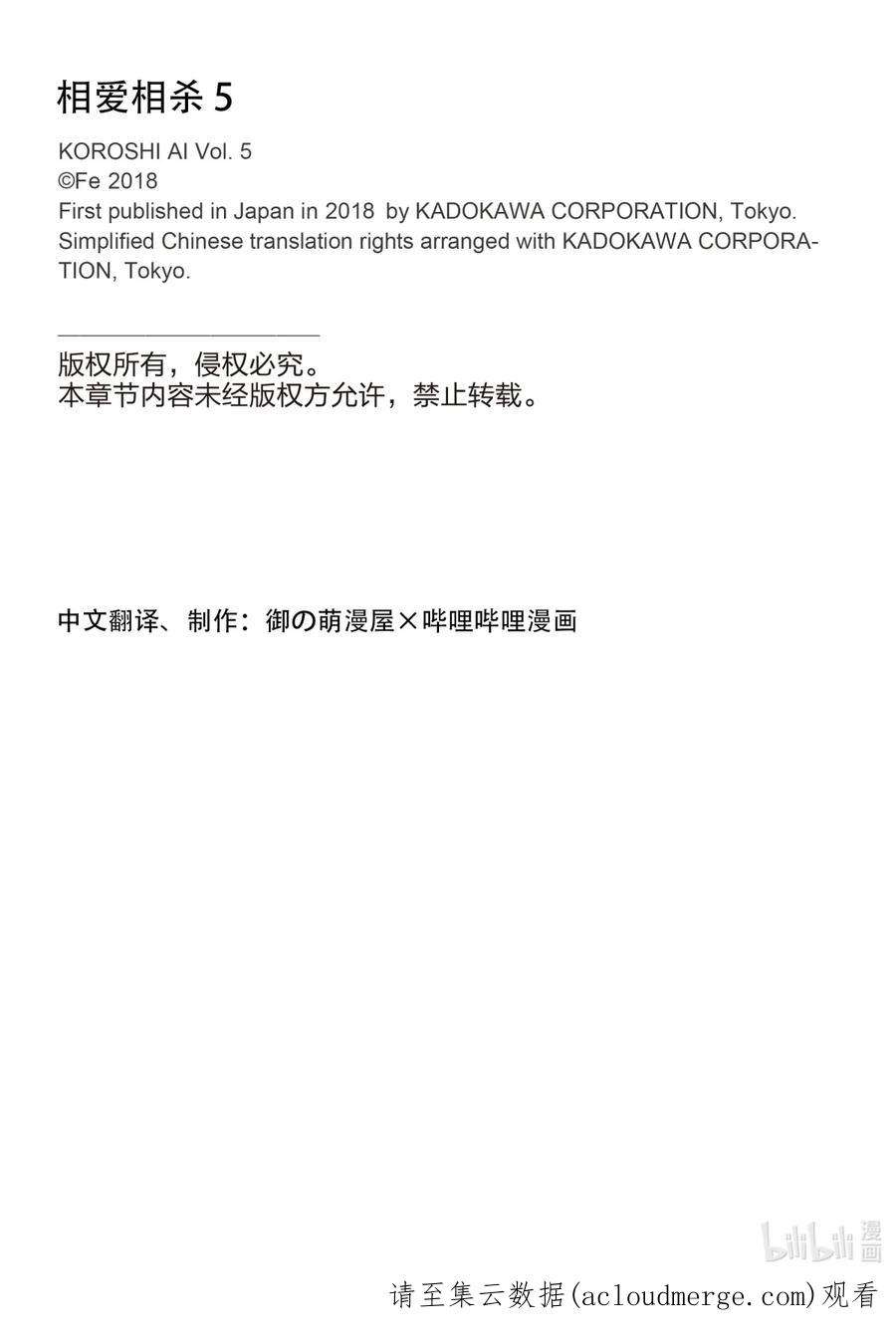 相爱相杀 5

KOROSHI AI Vol. 5
©Fe 2018
First published in Japan in 2018 by KADOKAWA CORPORATION, Tokyo.
Simplified Chinese translation rights arranged with KADOKAWA CORPORATION, Tokyo.

版权所有，侵权必究。
本章节内容未经版权方允许，禁止转载。

中文翻译、制作：御の萌漫屋×哔哩哔哩漫画

bilibili 漫画

请至集云数据(acloudmerge.com)观看